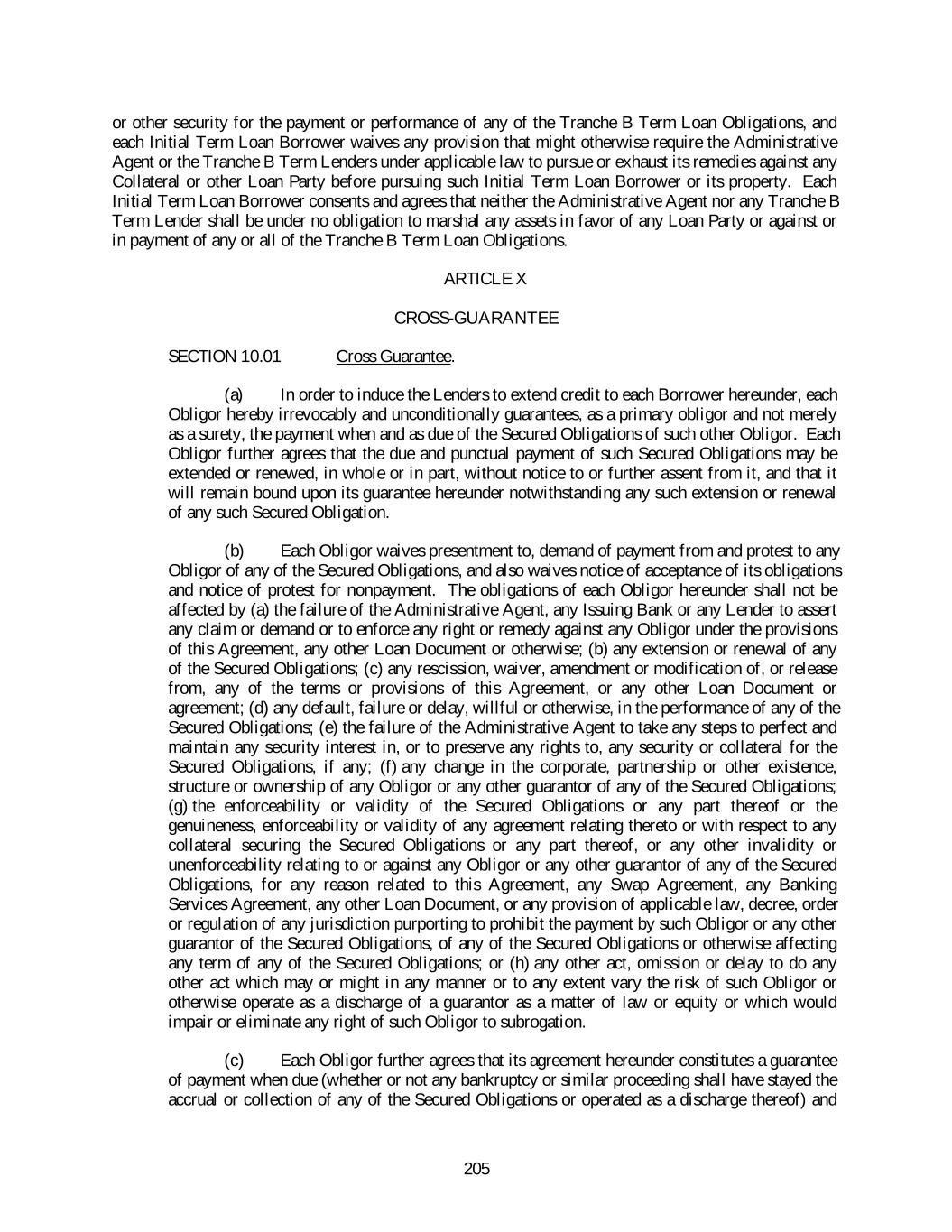 or other security for the payment or performance of any of the Tranche B Term Loan Obligations, and each Initial Term Loan Borrower waives any provision that might otherwise require the Administrative Agent or the Tranche B Term Lenders under applicable law to pursue or exhaust its remedies against any Collateral or other Loan Party before pursuing such Initial Term Loan Borrower or its property. Each Initial Term Loan Borrower consents and agrees that neither the Administrative Agent nor any Tranche B Term Lender shall be under no obligation to marshal any assets in favor of any Loan Party or against or in payment of any or all of the Tranche B Term Loan Obligations.

ARTICLE X

CROSS-GUARANTEE

SECTION 10.01 Cross Guarantee.

(a) In order to induce the Lenders to extend credit to each Borrower hereunder, each Obligor hereby irrevocably and unconditionally guarantees, as a primary obligor and not merely as a surety, the payment when and as due of the Secured Obligations of such other Obligor. Each Obligor further agrees that the due and punctual payment of such Secured Obligations may be extended or renewed, in whole or in part, without notice to or further assent from it, and that it will remain bound upon its guarantee hereunder notwithstanding any such extension or renewal of any such Secured Obligation.

(b) Each Obligor waives presentment to, demand of payment from and protest to any Obligor of any of the Secured Obligations, and also waives notice of acceptance of its obligations and notice of protest for nonpayment. The obligations of each Obligor hereunder shall not be affected by (a) the failure of the Administrative Agent, any Issuing Bank or any Lender to assert any claim or demand or to enforce any right or remedy against any Obligor under the provisions of this Agreement, any other Loan Document or otherwise; (b) any extension or renewal of any of the Secured Obligations; (c) any rescission, waiver, amendment or modification of, or release from, any of the terms or provisions of this Agreement, or any other Loan Document or agreement; (d) any default, failure or delay, willful or otherwise, in the performance of any of the Secured Obligations; (e) the failure of the Administrative Agent to take any steps to perfect and maintain any security interest in, or to preserve any rights to, any security or collateral for the Secured Obligations, if any; (f) any change in the corporate, partnership or other existence, structure or ownership of any Obligor or any other guarantor of any of the Secured Obligations; (g) the enforceability or validity of the Secured Obligations or any part thereof or the genuineness, enforceability or validity of any agreement relating thereto or with respect to any collateral securing the Secured Obligations or any part thereof, or any other invalidity or unenforceability relating to or against any Obligor or any other guarantor of any of the Secured Obligations, for any reason related to this Agreement, any Swap Agreement, any Banking Services Agreement, any other Loan Document, or any provision of applicable law, decree, order or regulation of any jurisdiction purporting to prohibit the payment by such Obligor or any other guarantor of the Secured Obligations, of any of the Secured Obligations or otherwise affecting any term of any of the Secured Obligations; or (h) any other act, omission or delay to do any other act which may or might in any manner or to any extent vary the risk of such Obligor or otherwise operate as a discharge of a guarantor as a matter of law or equity or which would impair or eliminate any right of such Obligor to subrogation.

(c) Each Obligor further agrees that its agreement hereunder constitutes a guarantee of payment when due (whether or not any bankruptcy or similar proceeding shall have stayed the accrual or collection of any of the Secured Obligations or operated as a discharge thereof) and

205